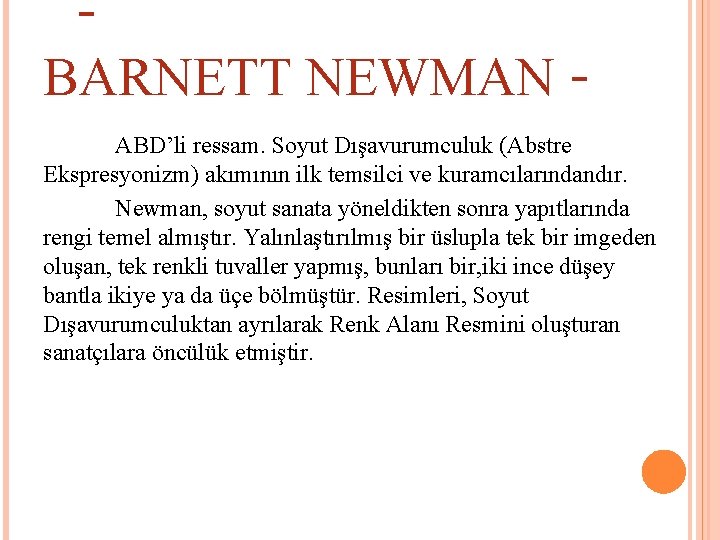 -
BARNETT NEWMAN -

ABD’li ressam. Soyut Dışavurumculuk (Abstre Ekspresyonizm) akımının ilk temsilci ve kuramcılarındandır.

Newman, soyut sanata yöneldikten sonra yapıtlarında rengi temel almıştır. Yalınlaştırılmış bir üslupla tek bir imgeden oluşan, tek renkli tuvaller yapmış, bunları bir,iki ince düşey bantla ikiye ya da üçe bölmüştür. Resimleri, Soyut Dışavurumculuktan ayrılarak Renk Alanı Resmini oluşturan sanatçılara öncülük etmiştir.